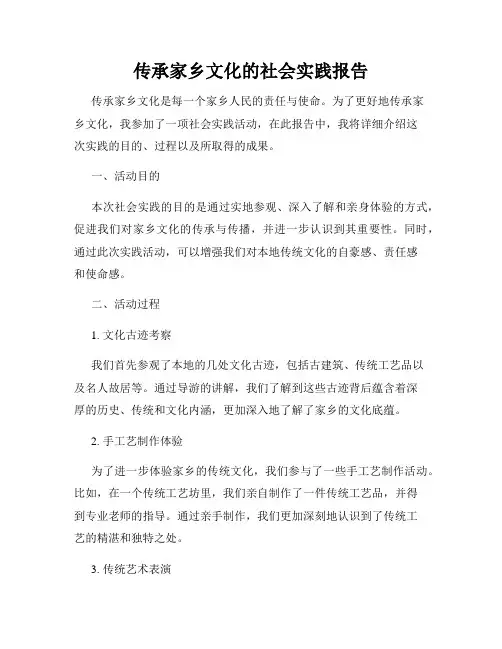 传承家乡文化的社会实践报告

传承家乡文化是每一个家乡人民的责任与使命。为了更好地传承家乡文化，我参加了一项社会实践活动，在此报告中，我将详细介绍这次实践的目的、过程以及所取得的成果。

一、活动目的

本次社会实践的目的是通过实地参观、深入了解和亲身体验的方式，促进我们对家乡文化的传承与传播，并进一步认识到其重要性。同时，通过此次实践活动，可以增强我们对本地传统文化的自豪感、责任感和使命感。

二、活动过程

1. 文化古迹考察

我们首先参观了本地的几处文化古迹，包括古建筑、传统工艺品以及名人故居等。通过导游的讲解，我们了解到这些古迹背后蕴含着深厚的历史、传统和文化内涵，更加深入地了解了家乡的文化底蕴。

2. 手工艺制作体验

为了进一步体验家乡的传统文化，我们参与了一些手工艺制作活动。比如，在一个传统工艺坊里，我们亲自制作了一件传统工艺品，并得到专业老师的指导。通过亲手制作，我们更加深刻地认识到了传统工艺的精湛和独特之处。

3. 传统艺术表演